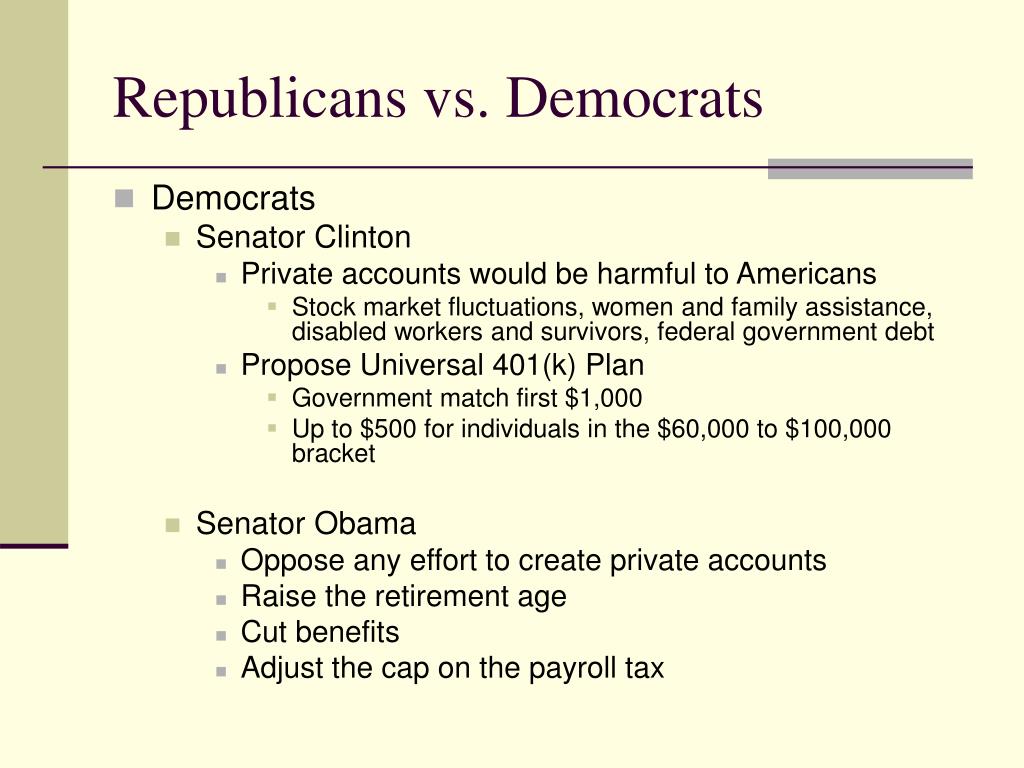 Republicans vs. Democrats

- Democrats
  - Senator Clinton
    - Private accounts would be harmful to Americans
      - Stock market fluctuations, women and family assistance, disabled workers and survivors, federal government debt
    - Propose Universal 401(k) Plan
      - Government match first \$1,000
      - Up to \$500 for individuals in the \$60,000 to \$100,000 bracket
  - Senator Obama
    - Oppose any effort to create private accounts
    - Raise the retirement age
    - Cut benefits
    - Adjust the cap on the payroll tax